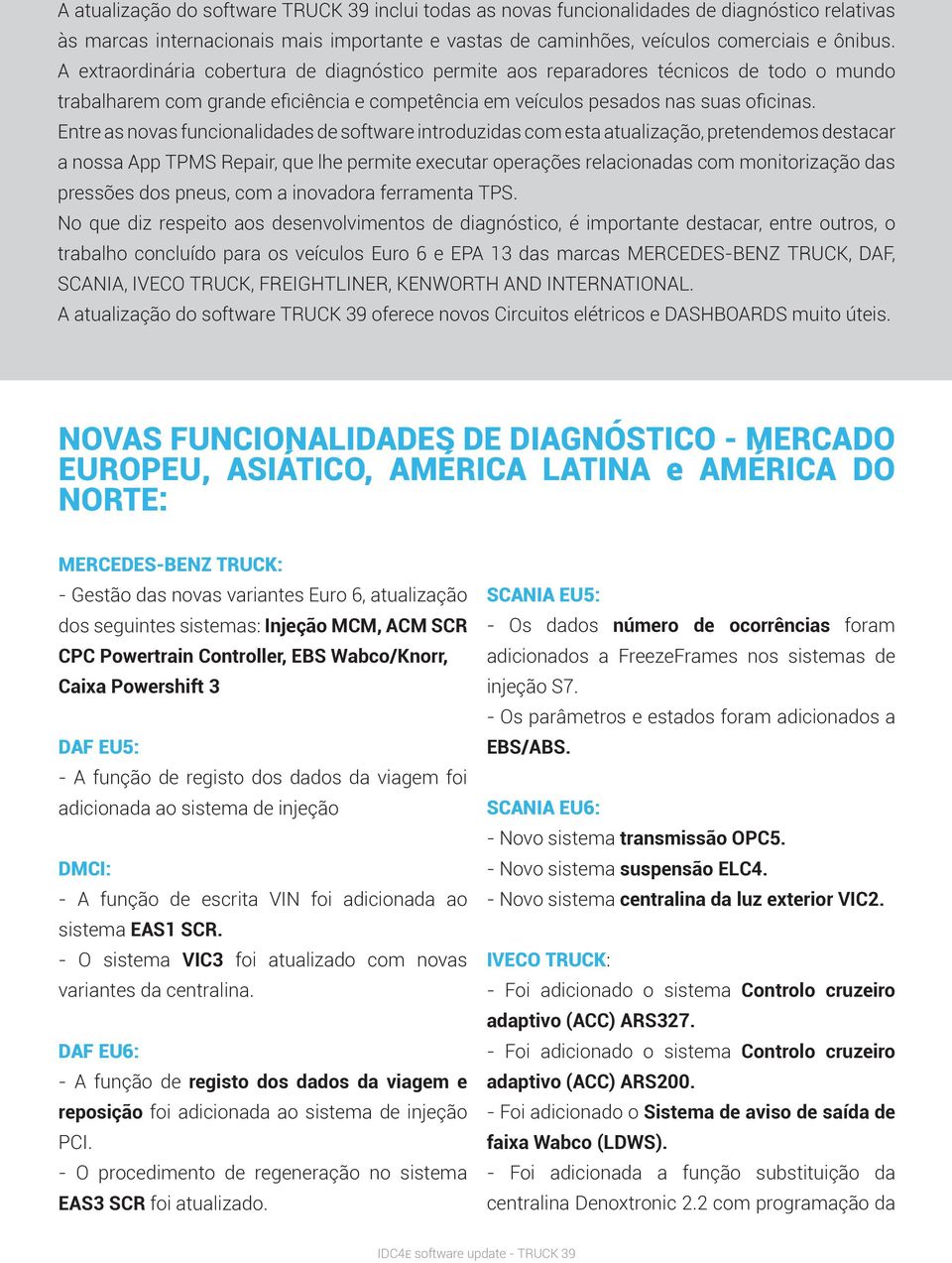 A atualização do software TRUCK 39 inclui todas as novas funcionalidades de diagnóstico relativas às marcas internacionais mais importante e vastas de caminhões, veículos comerciais e ônibus. A extraordinária cobertura de diagnóstico permite aos reparadores técnicos de todo o mundo trabalharem com grande eficiência e competência em veículos pesados nas suas oficinas.
Entre as novas funcionalidades de software introduzidas com esta atualização, pretendemos destacar a nossa App TPMS Repair, que lhe permite executar operações relacionadas com monitorização das pressões dos pneus, com a inovadora ferramenta TPS.
No que diz respeito aos desenvolvimentos de diagnóstico, é importante destacar, entre outros, o trabalho concluído para os veículos Euro 6 e EPA 13 das marcas MERCEDES-BENZ TRUCK, DAF, SCANIA, IVECO TRUCK, FREIGHTLINER, KENWORTH AND INTERNATIONAL.
A atualização do software TRUCK 39 oferece novos Circuitos elétricos e DASHBOARDS muito úteis.

NOVAS FUNCIONALIDADES DE DIAGNÓSTICO - MERCADO EUROPEU, ASIÁTICO, AMÉRICA LATINA e AMÉRICA DO NORTE:

MERCEDES-BENZ TRUCK:
- Gestão das novas variantes Euro 6, atualização dos seguintes sistemas: Injeção MCM, ACM SCR CPC Powertrain Controller, EBS Wabco/Knorr, Caixa Powershift 3

DAF EU5:
- A função de registo dos dados da viagem foi adicionada ao sistema de injeção

DMCI:
- A função de escrita VIN foi adicionada ao sistema EAS1 SCR.
- O sistema VIC3 foi atualizado com novas variantes da centralina.

DAF EU6:
- A função de registo dos dados da viagem e reposição foi adicionada ao sistema de injeção PCI.
- O procedimento de regeneração no sistema EAS3 SCR foi atualizado.

SCANIA EU5:
- Os dados número de ocorrências foram adicionados a FreezeFrames nos sistemas de injeção S7.
- Os parâmetros e estados foram adicionados a EBS/ABS.

SCANIA EU6:
- Novo sistema transmissão OPC5.
- Novo sistema suspensão ELC4.
- Novo sistema centralina da luz exterior VIC2.

IVECO TRUCK:
- Foi adicionado o sistema Controlo cruzeiro adaptivo (ACC) ARS327.
- Foi adicionado o sistema Controlo cruzeiro adaptivo (ACC) ARS200.
- Foi adicionado o Sistema de aviso de saída de faixa Wabco (LDWS).
- Foi adicionada a função substituição da centralina Denoxtronic 2.2 com programação da

IDC4E software update - TRUCK 39